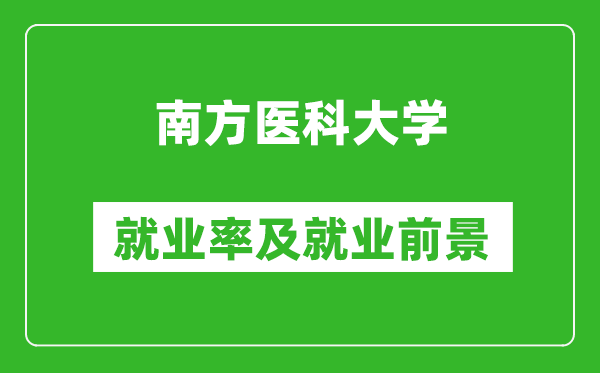 南方医科大学

就业率及就业前景